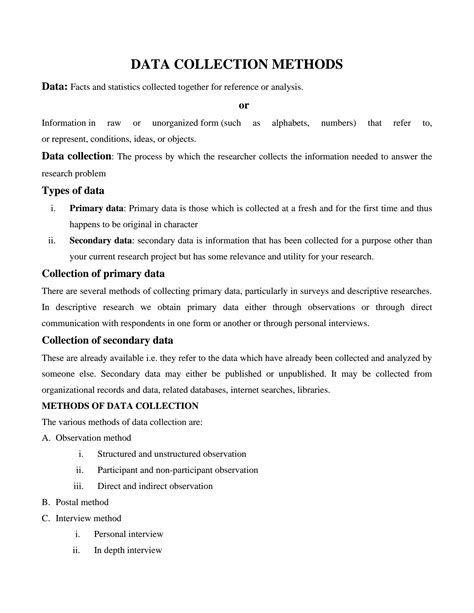 DATA COLLECTION METHODS

Data: Facts and statistics collected together for reference or analysis.

or

Information in raw or unorganized form (such as alphabets, numbers) that refer to, or represent, conditions, ideas, or objects.

Data collection: The process by which the researcher collects the information needed to answer the research problem

Types of data

i. Primary data: Primary data is those which is collected at a fresh and for the first time and thus happens to be original in character

ii. Secondary data: secondary data is information that has been collected for a purpose other than your current research project but has some relevance and utility for your research.

Collection of primary data

There are several methods of collecting primary data, particularly in surveys and descriptive researches. In descriptive research we obtain primary data either through observations or through direct communication with respondents in one form or another or through personal interviews.

Collection of secondary data

These are already available i.e. they refer to the data which have already been collected and analyzed by someone else. Secondary data may either be published or unpublished. It may be collected from organizational records and data, related databases, internet searches, libraries.

METHODS OF DATA COLLECTION

The various methods of data collection are:

A. Observation method

i. Structured and unstructured observation

ii. Participant and non-participant observation

iii. Direct and indirect observation

B. Postal method

C. Interview method

i. Personal interview

ii. In depth interview